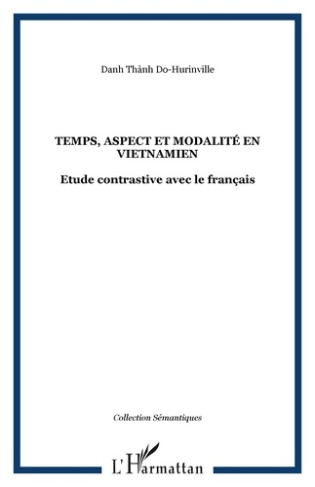 Danh Thành Do-Hurinville

TEMPS, ASPECT ET MODALITÉ EN VIETNAMIEN

Etude contrastive avec le français

Collection Sémantiques

L'Harmattan